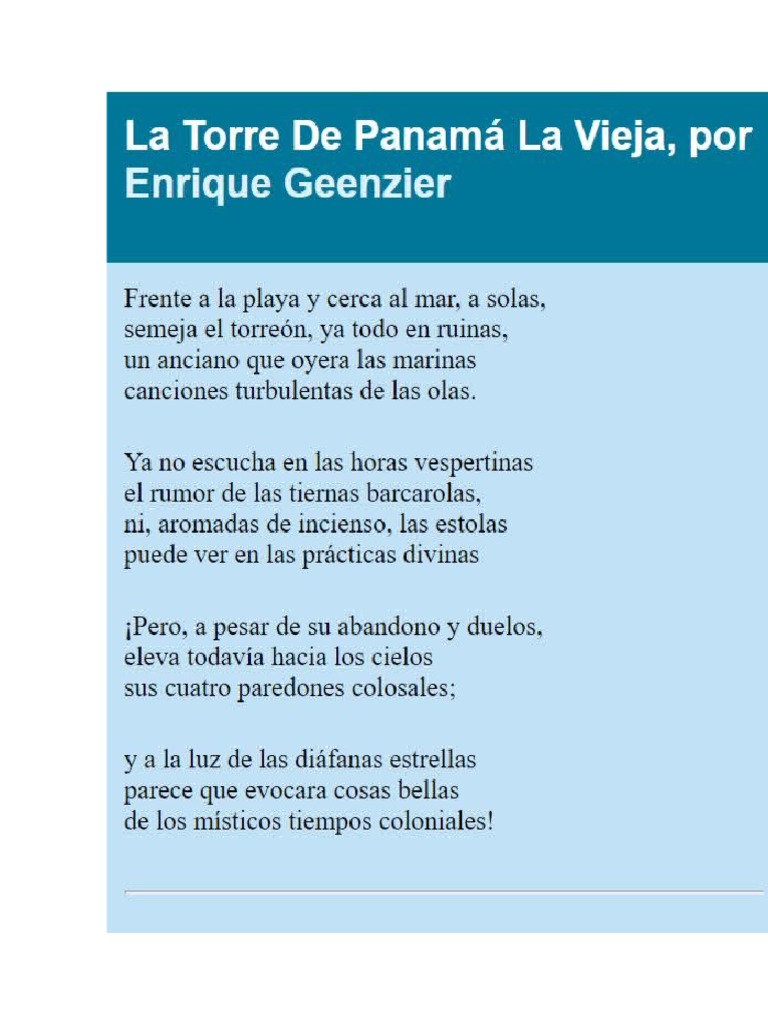 La Torre De Panamá La Vieja, por Enrique Geenzier

Frente a la playa y cerca al mar, a solas,
semeja el torreón, ya todo en ruinas,
un anciano que oyera las marinas
canciones turbulentas de las olas.

Ya no escucha en las horas vespertinas
el rumor de las tiernas barcarolas,
ni, aromadas de incienso, las estolas
puede ver en las prácticas divinas

¡Pero, a pesar de su abandono y duelos,
eleva todavía hacia los cielos
sus cuatro paredones colosales;

y a la luz de las diáfanas estrellas
parece que evocara cosas bellas
de los místicos tiempos coloniales!